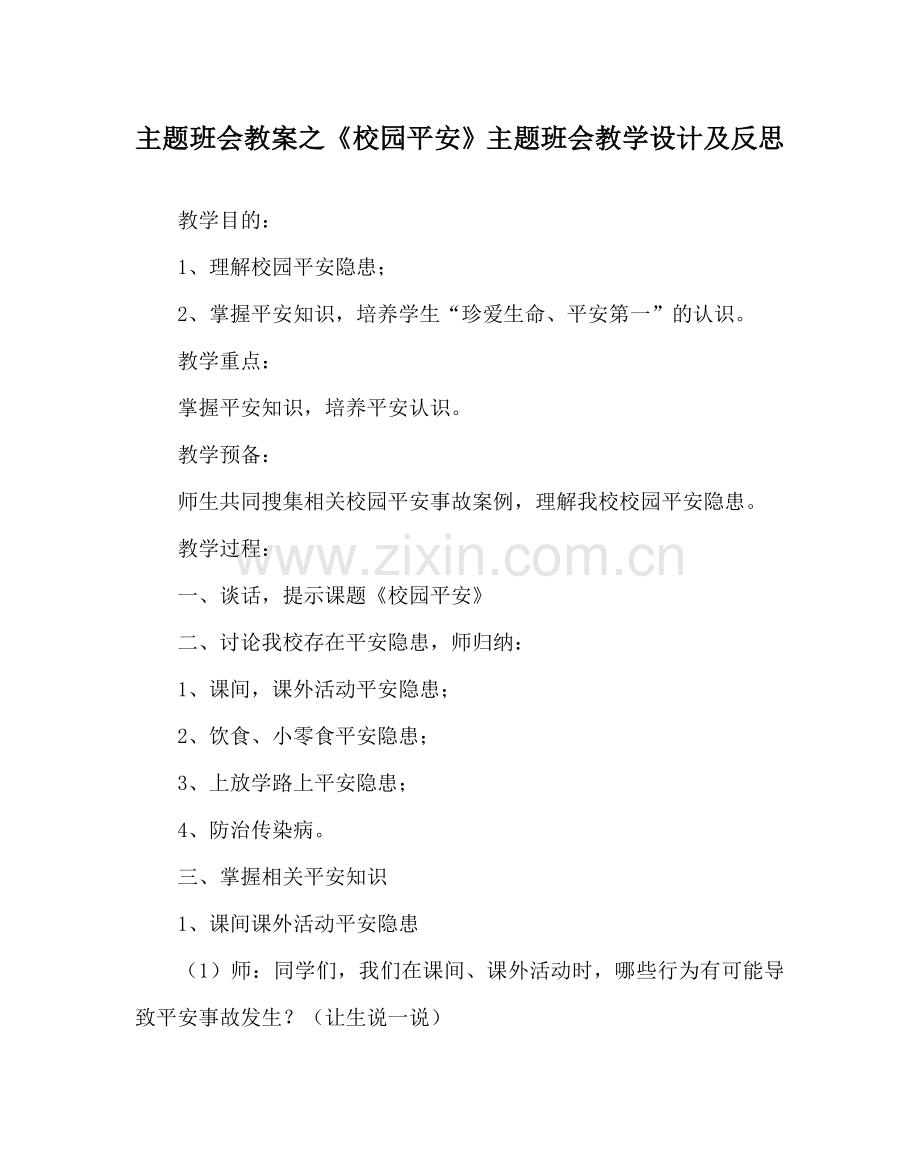 主题班会教案之《校园平安》主题班会教学设计及反思

教学目的：

1、理解校园平安隐患；

2、掌握平安知识，培养学生“珍爱生命、平安第一”的认识。

教学重点：

掌握平安知识，培养平安认识。

教学预备：

师生共同搜集相关校园平安事故案例，理解我校校园平安隐患。

教学过程：

www.zixin.com.cn

一、谈话，提示课题《校园平安》

二、讨论我校存在平安隐患，师归纳：

1、课间，课外活动平安隐患；

2、饮食、小零食平安隐患；

3、上放学路上平安隐患；

4、防治传染病。

三、掌握相关平安知识

1、课间课外活动平安隐患

（1）师：同学们，我们在课间、课外活动时，哪些行为有可能导致平安事故发生？（让生说一说）